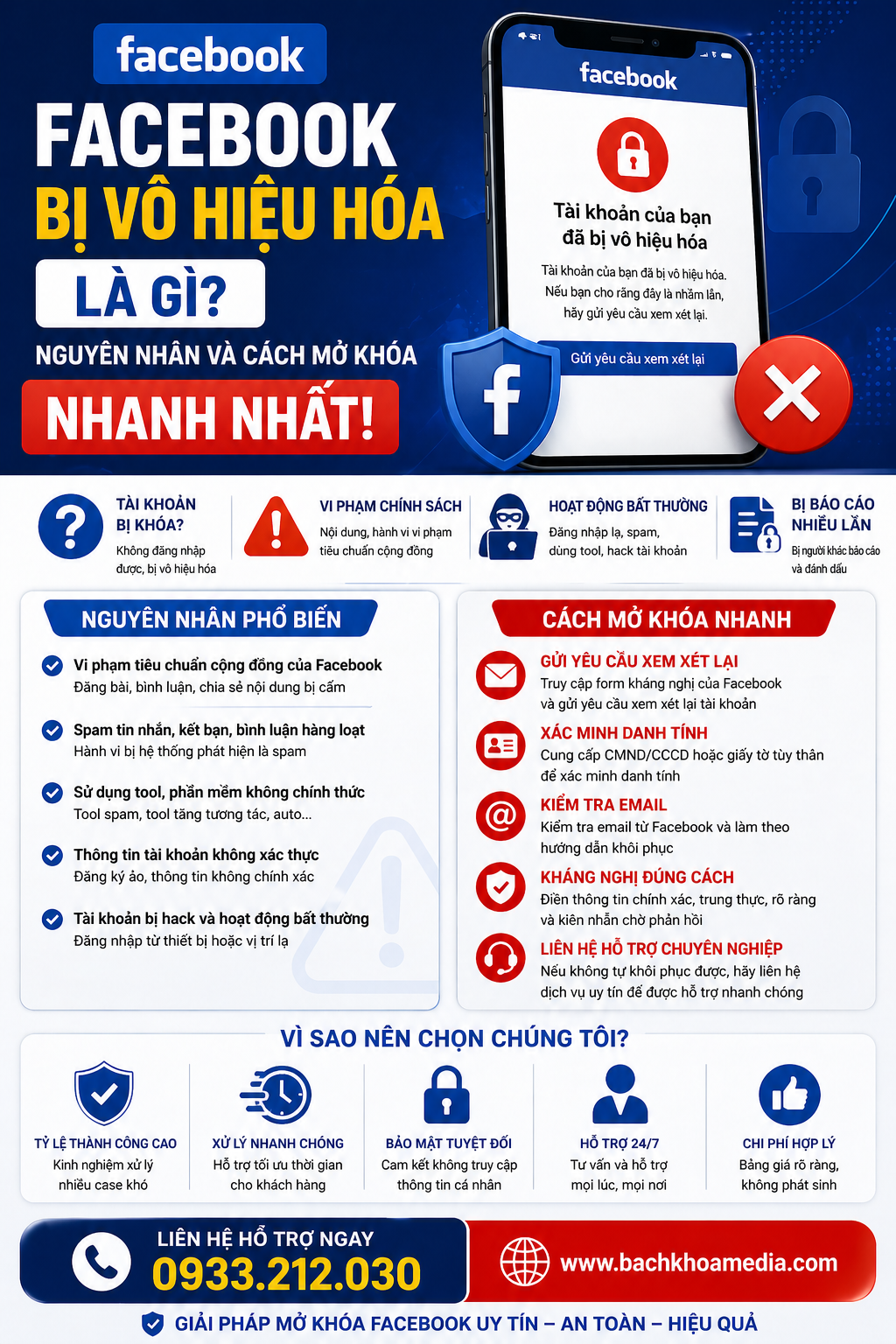 facebook

FACEBOOK
BỊ VÔ HIỆU HÓA
LÀ GÌ?
NGUYÊN NHÂN VÀ CÁCH MỞ KHÓA
NHANH NHẤT!

facebook

Tài khoản của bạn đã bị vô hiệu hóa

Tài khoản của bạn đã bị vô hiệu hóa. Nếu bạn cho rằng đây là nhầm lẫn, hãy gửi yêu cầu xem xét lại.

Gửi yêu cầu xem xét lại

TÀI KHOẢN BỊ KHÓA?
Không đăng nhập được, bị vô hiệu hóa

VI PHẠM CHÍNH SÁCH
Nội dung, hành vi vi phạm tiêu chuẩn cộng đồng

HOẠT ĐỘNG BẤT THƯỜNG
Đăng nhập lạ, spam, dùng tool, hack tài khoản

BỊ BÁO CÁO NHIỀU LẦN
Bị người khác báo cáo và đánh dấu

NGUYÊN NHÂN PHỔ BIẾN

Vi phạm tiêu chuẩn cộng đồng của Facebook
Đăng bài, bình luận, chia sẻ nội dung bị cấm

Spam tin nhắn, kết bạn, bình luận hàng loạt
Hành vi bị hệ thống phát hiện là spam

Sử dụng tool, phần mềm không chính thức
Tool spam, tool tăng tương tác, auto...

Thông tin tài khoản không xác thực
Đăng ký ảo, thông tin không chính xác

Tài khoản bị hack và hoạt động bất thường
Đăng nhập từ thiết bị hoặc vị trí lạ

CÁCH MỞ KHÓA NHANH

GỬI YÊU CẦU XEM XÉT LẠI
Truy cập form kháng nghị của Facebook và gửi yêu cầu xem xét lại tài khoản

XÁC MINH DANH TÍNH
Cung cấp CMND/CCCD hoặc giấy tờ tùy thân để xác minh danh tính

KIỂM TRA EMAIL
Kiểm tra email từ Facebook và làm theo hướng dẫn khôi phục

KHÁNG NGHỊ ĐÚNG CÁCH
Điền thông tin chính xác, trung thực, rõ ràng và kiên nhẫn chờ phản hồi

LIÊN HỆ HỖ TRỢ CHUYÊN NGHIỆP
Nếu không tự khôi phục được, hãy liên hệ dịch vụ uy tín để được hỗ trợ nhanh chóng

VÌ SAO NÊN CHỌN CHÚNG TÔI?

TỶ LỆ THÀNH CÔNG CAO
Kinh nghiệm xử lý nhiều case khó

XỬ LÝ NHANH CHÓNG
Hỗ trợ tối ưu thời gian cho khách hàng

BẢO MẬT TUYỆT ĐỐI
Cam kết không truy cập thông tin cá nhân

HỖ TRỢ 24/7
Tư vấn và hỗ trợ mọi lúc, mọi nơi

CHI PHÍ HỢP LÝ
Bảng giá rõ ràng, không phát sinh

LIÊN HỆ HỖ TRỢ NGAY
0933.212.030

www.bachkhoamedia.com

GIẢI PHÁP MỞ KHÓA FACEBOOK UY TÍN – AN TOÀN – HIỆU QUẢ